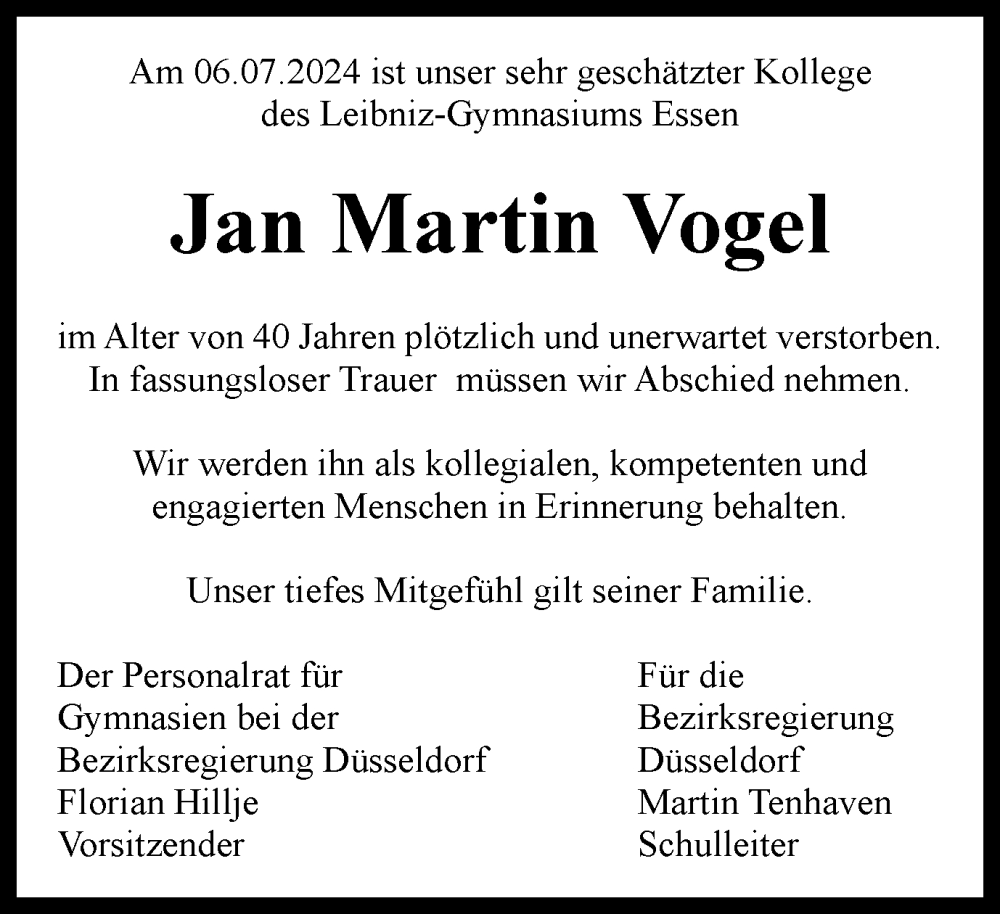 Am 06.07.2024 ist unser sehr geschätzter Kollege
des Leibniz-Gymnasiums Essen

Jan Martin Vogel

im Alter von 40 Jahren plötzlich und unerwartet verstorben.
In fassungsloser Trauer müssen wir Abschied nehmen.

Wir werden ihn als kollegialen, kompetenten und
engagierten Menschen in Erinnerung behalten.

Unser tiefes Mitgefühl gilt seiner Familie.

Der Personalrat für
Gymnasien bei der
Bezirksregierung Düsseldorf
Florian Hillje
Vorsitzender

Für die
Bezirksregierung
Düsseldorf
Martin Tenhaven
Schulleiter